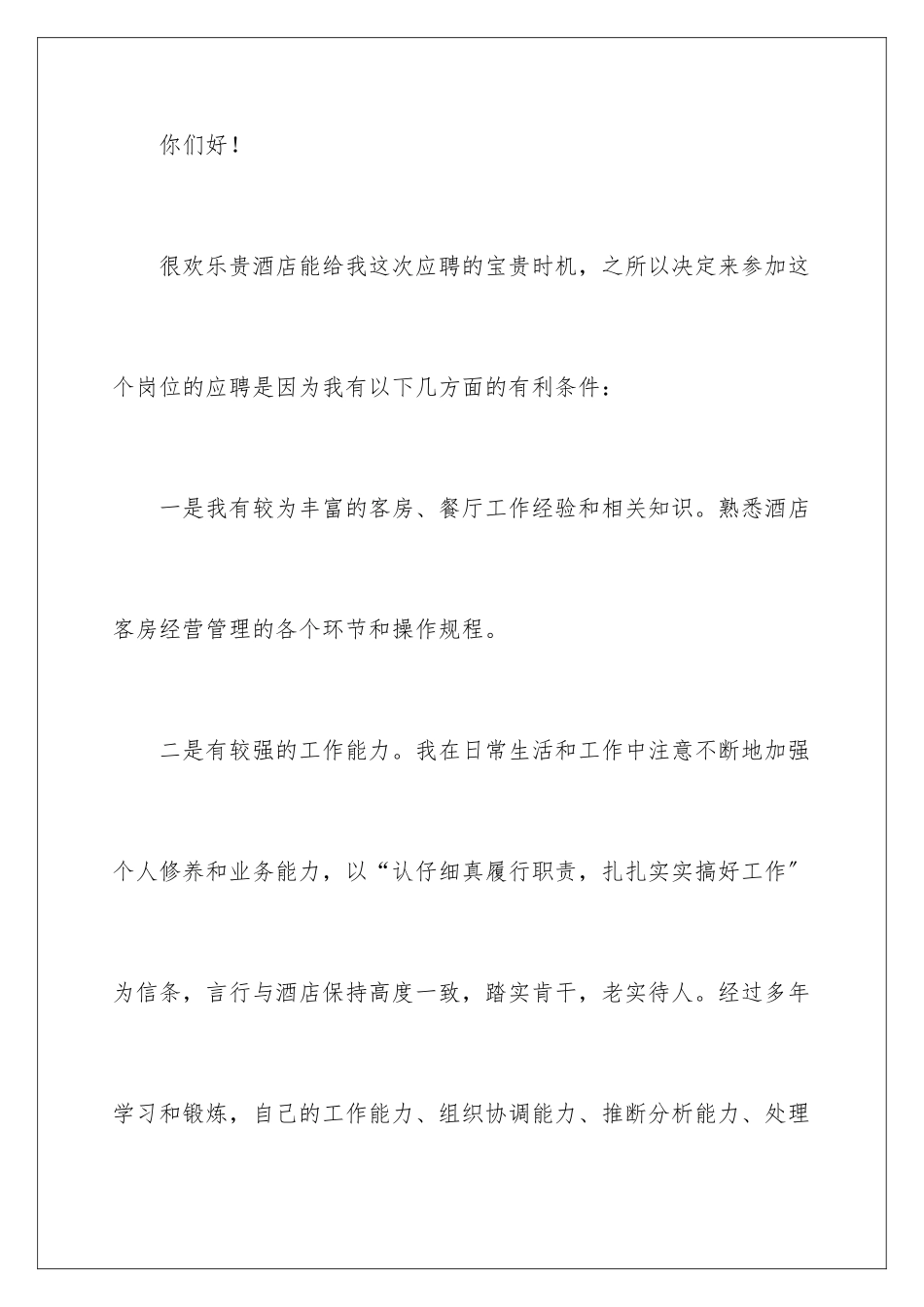 你们好！

很欢乐贵酒店能给我这次应聘的宝贵时机，之所以决定来参加这个岗位的应聘是因为我有以下几方面的有利条件：

一是我有较为丰富的客房、餐厅工作经验和相关知识。熟悉酒店客房经营管理的各个环节和操作规程。

二是有较强的工作能力。我在日常生活和工作中注意不断地加强个人修养和业务能力，以“认仔细真履行职责，扎扎实实搞好工作”为信条，言行与酒店保持高度一致，踏实肯干，老实待人。经过多年学习和锻炼，自己的工作能力、组织协调能力、推断分析能力、处理